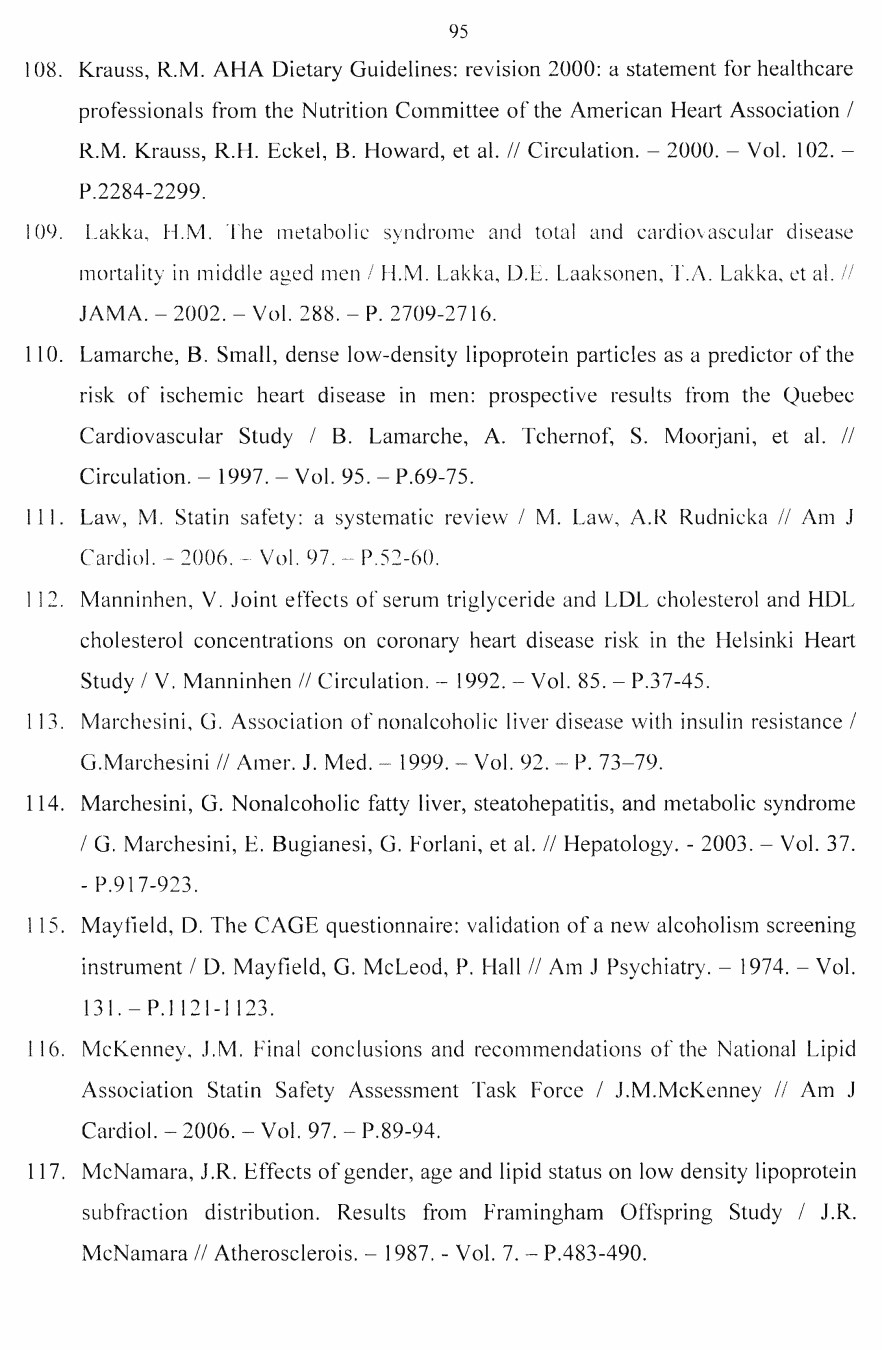 95

108. Krauss, R.M. AHA Dietary Guidelines: revision 2000: a statement for healthcare professionals from the Nutrition Committee of the American Heart Association / R.M. Krauss, R.H. Eckel, B. Howard, et al. // Circulation. – 2000. – Vol. 102. – P.2284-2299.

109. Lakka, H.M. The metabolic syndrome and total and cardiovascular disease mortality in middle aged men / H.M. Lakka, D.E. Laaksonen, T.A. Lakka, et al. // JAMA. – 2002. – Vol. 288. – P. 2709-2716.

110. Lamarche, B. Small, dense low-density lipoprotein particles as a predictor of the risk of ischemic heart disease in men: prospective results from the Quebec Cardiovascular Study / B. Lamarche, A. Tchernof, S. Moorjani, et al. // Circulation. – 1997. – Vol. 95. – P.69-75.

111. Law, M. Statin safety: a systematic review / M. Law, A.R Rudnicka // Am J Cardiol. – 2006. – Vol. 97. – P.52-60.

112. Manninhen, V. Joint effects of serum triglyceride and LDL cholesterol and HDL cholesterol concentrations on coronary heart disease risk in the Helsinki Heart Study / V. Manninhen // Circulation. – 1992. – Vol. 85. – P.37-45.

113. Marchesini, G. Association of nonalcoholic liver disease with insulin resistance / G.Marchesini // Amer. J. Med. – 1999. – Vol. 92. – P. 73–79.

114. Marchesini, G. Nonalcoholic fatty liver, steatohepatitis, and metabolic syndrome / G. Marchesini, E. Bugianesi, G. Forlani, et al. // Hepatology. - 2003. – Vol. 37. - P.917-923.

115. Mayfield, D. The CAGE questionnaire: validation of a new alcoholism screening instrument / D. Mayfield, G. McLeod, P. Hall // Am J Psychiatry. – 1974. – Vol. 131. – P.1121-1123.

116. McKenney, J.M. Final conclusions and recommendations of the National Lipid Association Statin Safety Assessment Task Force / J.M.McKenney // Am J Cardiol. – 2006. – Vol. 97. – P.89-94.

117. McNamara, J.R. Effects of gender, age and lipid status on low density lipoprotein subfraction distribution. Results from Framingham Offspring Study / J.R. McNamara // Atherosclerois. – 1987. - Vol. 7. – P.483-490.